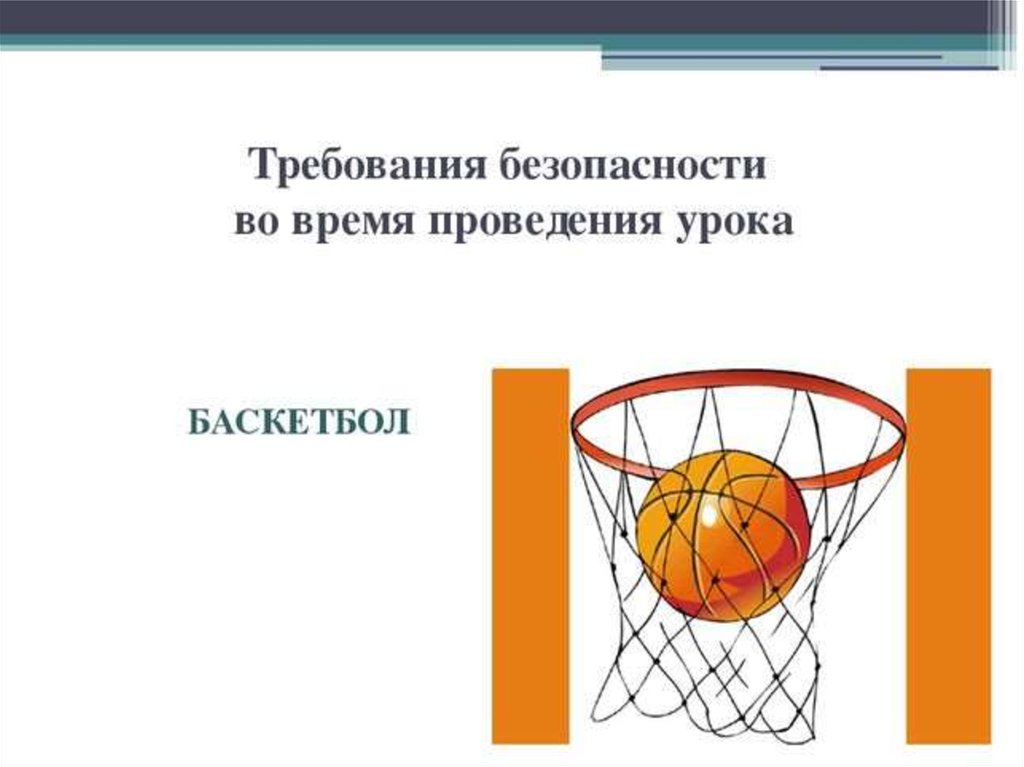 Требования безопасности
во время проведения урока

БАСКЕТБОЛ